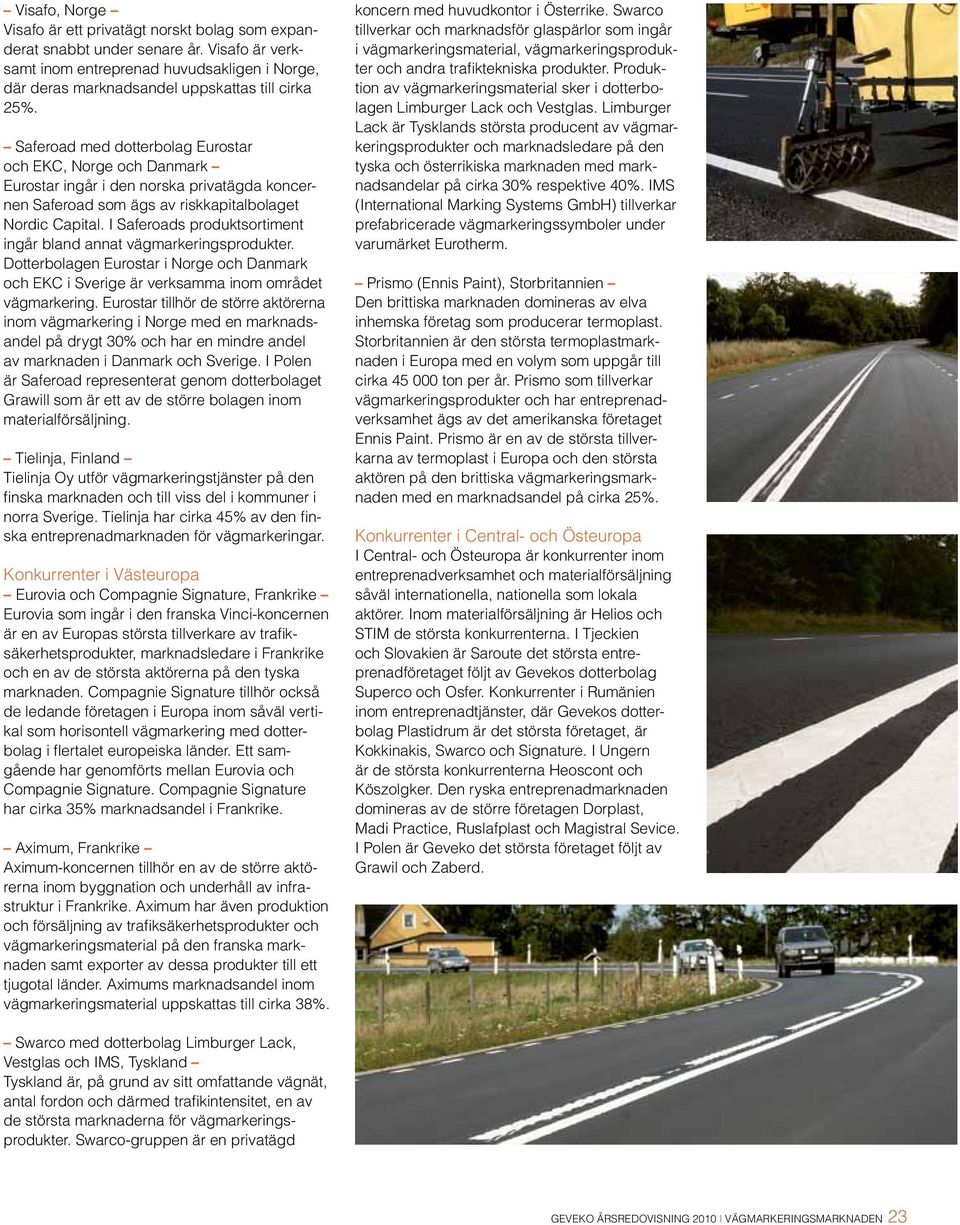 – Visafo, Norge –
Visafo är ett privatägt norskt bolag som expanderat snabbt under senare år. Visafo är verksamt inom entreprenad huvudsakligen i Norge, där deras marknadsandel uppskattas till cirka 25%.

– Saferoad med dotterbolag Eurostar och EKC, Norge och Danmark –
Eurostar ingår i den norska privatägda koncernen Saferoad som ägs av riskkapitalbolaget Nordic Capital. I Saferoads produktsortiment ingår bland annat vägmarkeringsprodukter. Dotterbolagen Eurostar i Norge och Danmark och EKC i Sverige är verksamma inom området vägmarkering. Eurostar tillhör de större aktörerna inom vägmarkering i Norge med en marknadsandel på drygt 30% och har en mindre andel av marknaden i Danmark och Sverige. I Polen är Saferoad representerat genom dotterbolaget Grawill som är ett av de större bolagen inom materialförsäljning.

– Tielinja, Finland –
Tielinja Oy utför vägmarkeringstjänster på den finska marknaden och till viss del i kommuner i norra Sverige. Tielinja har cirka 45% av den finska entreprenadmarknaden för vägmarkeringar.

Konkurrenter i Västeuropa
– Eurovia och Compagnie Signature, Frankrike –
Eurovia som ingår i den franska Vinci-koncernen är en av Europas största tillverkare av trafiksäkerhetsprodukter, marknadsledare i Frankrike och en av de största aktörerna på den tyska marknaden. Compagnie Signature tillhör också de ledande företagen i Europa inom såväl vertikal som horisontell vägmarkering med dotterbolag i flertalet europeiska länder. Ett samgående har genomförts mellan Eurovia och Compagnie Signature. Compagnie Signature har cirka 35% marknadsandel i Frankrike.

– Aximum, Frankrike –
Aximum-koncernen tillhör en av de större aktörerna inom byggnation och underhåll av infrastruktur i Frankrike. Aximum har även produktion och försäljning av trafiksäkerhetsprodukter och vägmarkeringsmaterial på den franska marknaden samt exporter av dessa produkter till ett tjugotal länder. Aximums marknadsandel inom vägmarkeringsmaterial uppskattas till cirka 38%.

– Swarco med dotterbolag Limburger Lack, Vestglas och IMS, Tyskland –
Tyskland är, på grund av sitt omfattande vägnät, antal fordon och därmed trafikintensitet, en av de största marknaderna för vägmarkeringsprodukter. Swarco-gruppen är en privatägd koncern med huvudkontor i Österrike. Swarco tillverkar och marknadsför glaspärlor som ingår i vägmarkeringsmaterial, vägmarkeringsprodukter och andra trafiktekniska produkter. Produktion av vägmarkeringsmaterial sker i dotterbolagen Limburger Lack och Vestglas. Limburger Lack är Tysklands största producent av vägmarkeringsprodukter och marknadsledare på den tyska och österrikiska marknaden med marknadsandelar på cirka 30% respektive 40%. IMS (International Marking Systems GmbH) tillverkar prefabricerade vägmarkeringssymboler under varumärket Eurotherm.

– Prismo (Ennis Paint), Storbritannien –
Den brittiska marknaden domineras av elva inhemska företag som producerar termoplast. Storbritannien är den största termoplastmarknaden i Europa med en volym som uppgår till cirka 45 000 ton per år. Prismo som tillverkar vägmarkeringsprodukter och har entreprenadverksamhet ägs av det amerikanska företaget Ennis Paint. Prismo är en av de största tillverkarna av termoplast i Europa och den största aktören på den brittiska vägmarkeringsmarknaden med en marknadsandel på cirka 25%.

Konkurrenter i Central- och Östeuropa
I Central- och Östeuropa är konkurrenter inom entreprenadverksamhet och materialförsäljning såväl internationella, nationella som lokala aktörer. Inom materialförsäljning är Helios och STIM de största konkurrenterna. I Tjeckien och Slovakien är Saroute det största entreprenadföretaget följt av Gevekos dotterbolag Superco och Osfer. Konkurrenter i Rumänien inom entreprenadtjänster, där Gevekos dotterbolag Plastidrum är det största företaget, är Kokkinakis, Swarco och Signature. I Ungern är de största konkurrenterna Heoscont och Köszolgker. Den ryska entreprenadmarknaden domineras av de större företagen Dorplast, Madi Practice, Ruslafplast och Magistral Sevice. I Polen är Geveko det största företaget följt av Grawil och Zaberd.

GEVEKO ÅRSREDOVISNING 2010 | VÄGMARKERINGSMARKNADEN 23